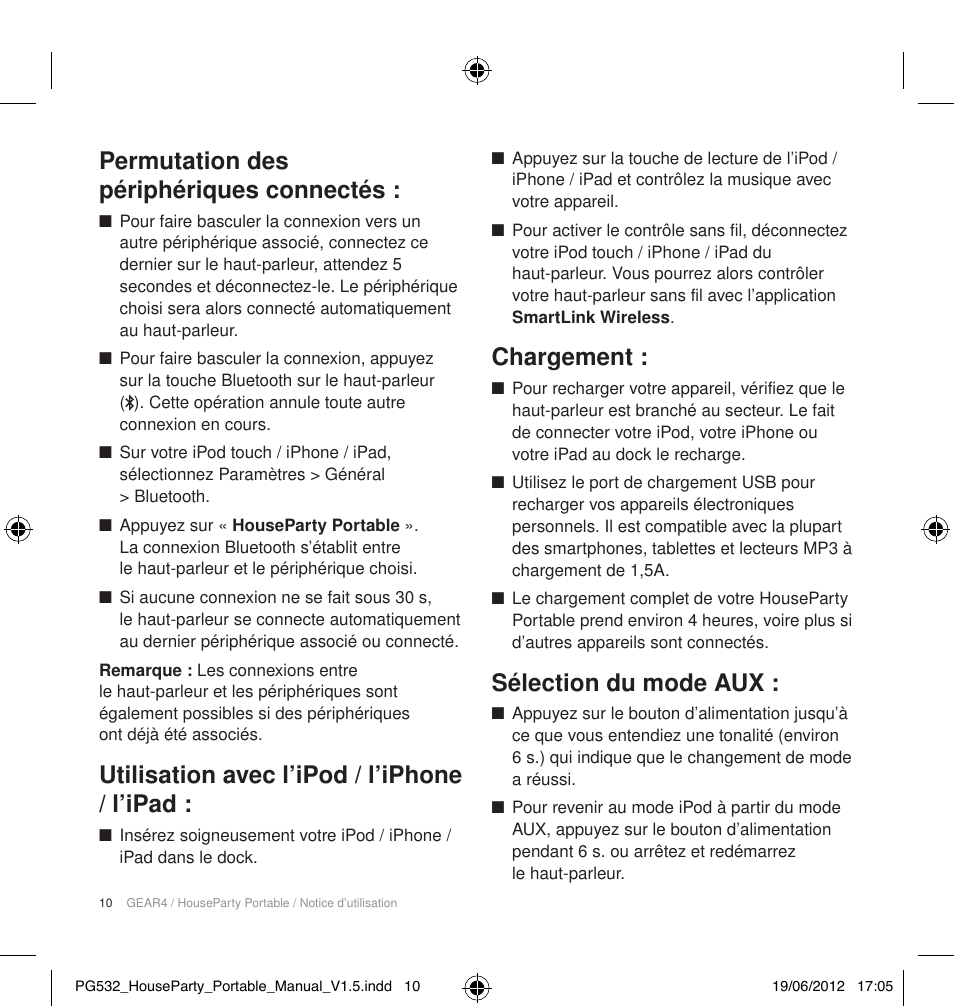 Permutation des périphériques connectés :

■ Pour faire basculer la connexion vers un autre périphérique associé, connectez ce dernier sur le haut-parleur, attendez 5 secondes et déconnectez-le. Le périphérique choisi sera alors connecté automatiquement au haut-parleur.

■ Pour faire basculer la connexion, appuyez sur la touche Bluetooth sur le haut-parleur (). Cette opération annule toute autre connexion en cours.

■ Sur votre iPod touch / iPhone / iPad, sélectionnez Paramètres > Général > Bluetooth.

■ Appuyez sur « HouseParty Portable ». La connexion Bluetooth s'établit entre le haut-parleur et le périphérique choisi.

■ Si aucune connexion ne se fait sous 30 s, le haut-parleur se connecte automatiquement au dernier périphérique associé ou connecté.

Remarque : Les connexions entre le haut-parleur et les périphériques sont également possibles si des périphériques ont déjà été associés.

Utilisation avec l'iPod / l'iPhone / l'iPad :

■ Insérez soigneusement votre iPod / iPhone / iPad dans le dock.

■ Appuyez sur la touche de lecture de l'iPod / iPhone / iPad et contrôlez la musique avec votre appareil.

■ Pour activer le contrôle sans fil, déconnectez votre iPod touch / iPhone / iPad du haut-parleur. Vous pourrez alors contrôler votre haut-parleur sans fil avec l'application SmartLink Wireless.

Chargement :

■ Pour recharger votre appareil, vérifiez que le haut-parleur est branché au secteur. Le fait de connecter votre iPod, votre iPhone ou votre iPad au dock le recharge.

■ Utilisez le port de chargement USB pour recharger vos appareils électroniques personnels. Il est compatible avec la plupart des smartphones, tablettes et lecteurs MP3 à chargement de 1,5A.

■ Le chargement complet de votre HouseParty Portable prend environ 4 heures, voire plus si d'autres appareils sont connectés.

Sélection du mode AUX :

■ Appuyez sur le bouton d'alimentation jusqu'à ce que vous entendiez une tonalité (environ 6 s.) qui indique que le changement de mode a réussi.

■ Pour revenir au mode iPod à partir du mode AUX, appuyez sur le bouton d'alimentation pendant 6 s. ou arrêtez et redémarrez le haut-parleur.

10 GEAR4 / HouseParty Portable / Notice d'utilisation

PG532_HouseParty_Portable_Manual_V1.5.indd 10 19/06/2012 17:05